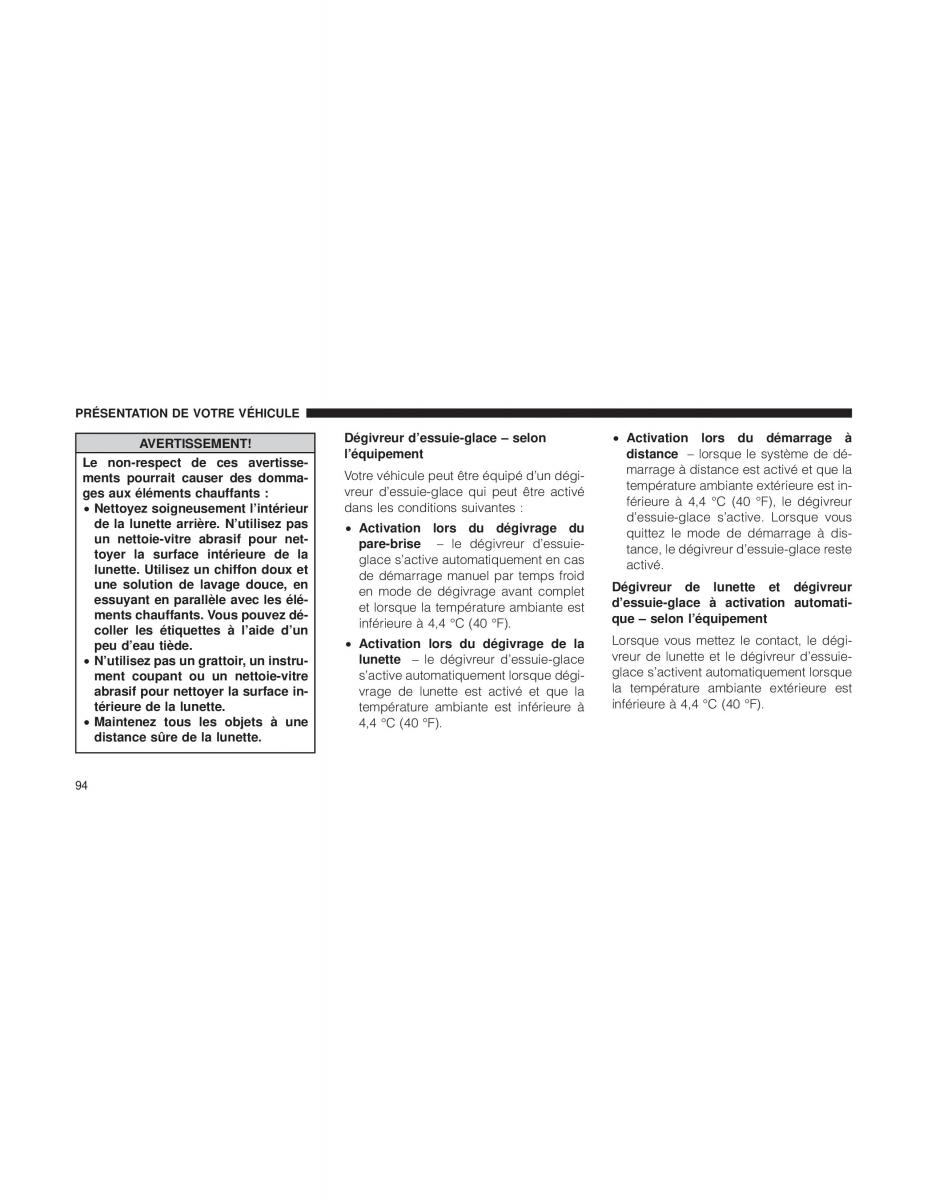 PRÉSENTATION DE VOTRE VÉHICULE

AVERTISSEMENT!

Le non-respect de ces avertissements pourrait causer des dommages aux éléments chauffants :

• Nettoyez soigneusement l'intérieur de la lunette arrière. N'utilisez pas un nettoie-vitre abrasif pour nettoyer la surface intérieure de la lunette. Utilisez un chiffon doux et une solution de lavage douce, en essuyant en parallèle avec les éléments chauffants. Vous pouvez décoller les étiquettes à l'aide d'un peu d'eau tiède.

• N'utilisez pas un grattoir, un instrument coupant ou un nettoie-vitre abrasif pour nettoyer la surface intérieure de la lunette.

• Maintenez tous les objets à une distance sûre de la lunette.

Dégivreur d'essuie-glace – selon l'équipement

Votre véhicule peut être équipé d'un dégivreur d'essuie-glace qui peut être activé dans les conditions suivantes :

• Activation lors du dégivrage du pare-brise – le dégivreur d'essuie-glace s'active automatiquement en cas de démarrage manuel par temps froid en mode de dégivrage avant complet et lorsque la température ambiante est inférieure à 4,4 °C (40 °F).

• Activation lors du dégivrage de la lunette – le dégivreur d'essuie-glace s'active automatiquement lorsque dégivrage de lunette est activé et que la température ambiante est inférieure à 4,4 °C (40 °F).

• Activation lors du démarrage à distance – lorsque le système de démarrage à distance est activé et que la température ambiante extérieure est inférieure à 4,4 °C (40 °F), le dégivreur d'essuie-glace s'active. Lorsque vous quittez le mode de démarrage à distance, le dégivreur d'essuie-glace reste activé.

Dégivreur de lunette et dégivreur d'essuie-glace à activation automatique – selon l'équipement

Lorsque vous mettez le contact, le dégivreur de lunette et le dégivreur d'essuie-glace s'activent automatiquement lorsque la température ambiante extérieure est inférieure à 4,4 °C (40 °F).

94